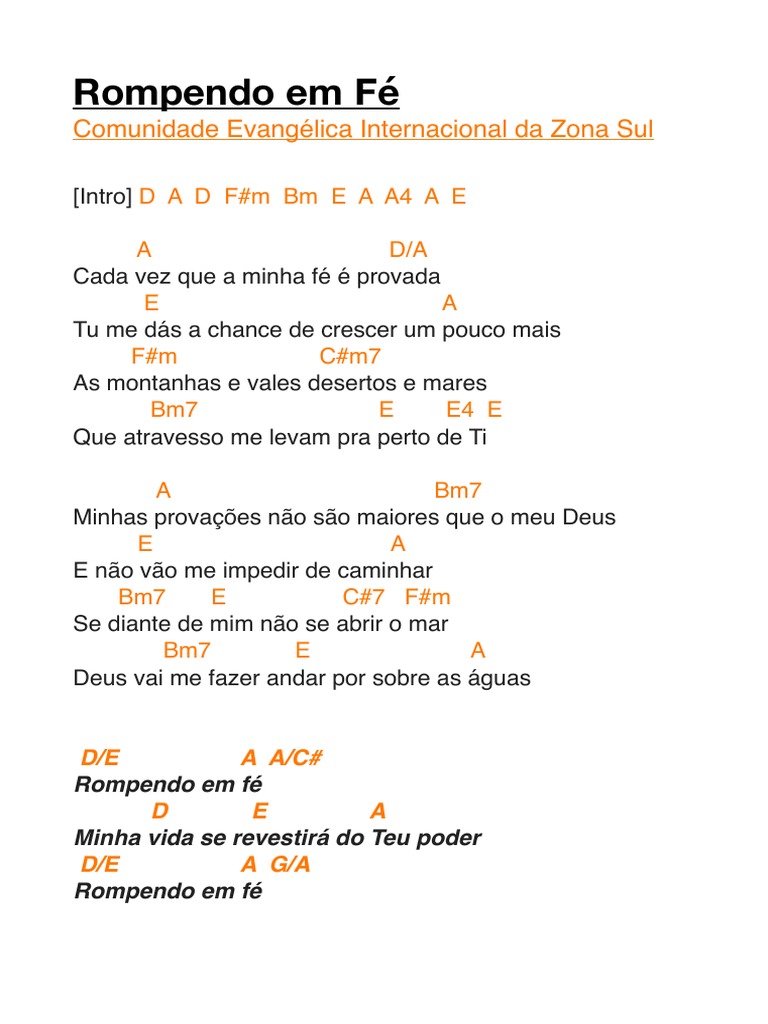 Rompendo em Fé
Comunidade Evangélica Internacional da Zona Sul

[Intro] D A D F#m Bm E A A4 A E

A D/A
Cada vez que a minha fé é provada
E A
Tu me dás a chance de crescer um pouco mais
F#m C#m7
As montanhas e vales desertos e mares
Bm7 E E4 E
Que atravesso me levam pra perto de Ti

A Bm7
Minhas provações não são maiores que o meu Deus
E A
E não vão me impedir de caminhar
Bm7 E C#7 F#m
Se diante de mim não se abrir o mar
Bm7 E A
Deus vai me fazer andar por sobre as águas

D/E A A/C#
Rompendo em fé
D E A
Minha vida se revestirá do Teu poder
D/E A G/A
Rompendo em fé